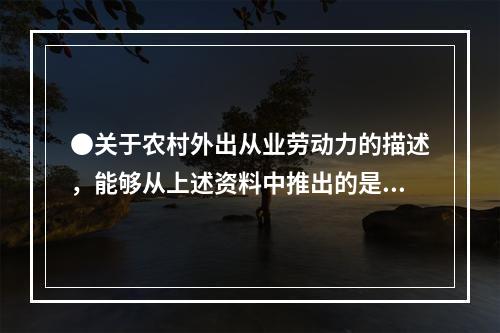 ●关于农村外出从业劳动力的描述，能够从上述资料中推出的是…